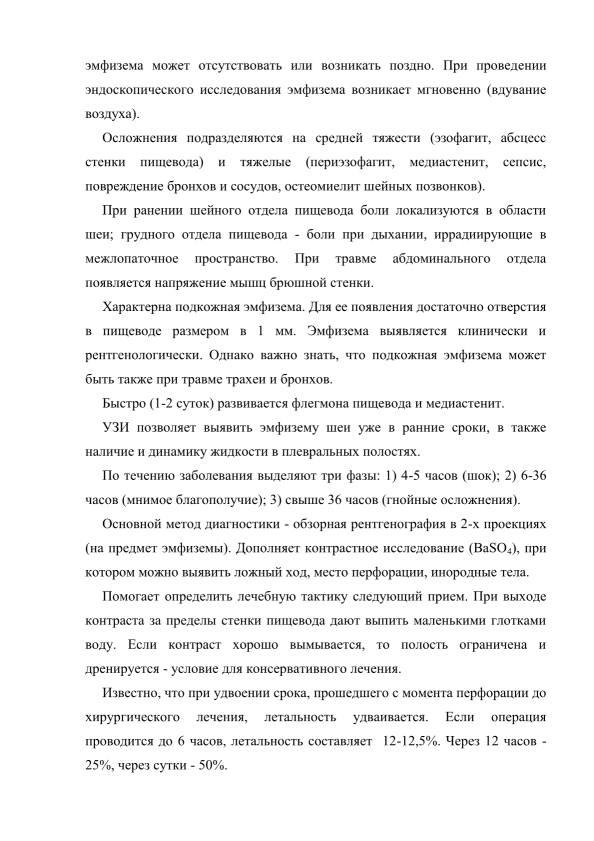 эмфизема может отсутствовать или возникать поздно. При проведении эндоскопического исследования эмфизема возникает мгновенно (вдувание воздуха).

Осложнения подразделяются на средней тяжести (эзофагит, абсцесс стенки пищевода) и тяжелые (периэзофагит, медиастенит, сепсис, повреждение бронхов и сосудов, остеомиелит шейных позвонков).

При ранении шейного отдела пищевода боли локализуются в области шеи; грудного отдела пищевода - боли при дыхании, иррадиирующие в межлопаточное пространство. При травме абдоминального отдела появляется напряжение мышц брюшной стенки.

Характерна подкожная эмфизема. Для ее появления достаточно отверстия в пищеводе размером в 1 мм. Эмфизема выявляется клинически и рентгенологически. Однако важно знать, что подкожная эмфизема может быть также при травме трахеи и бронхов.

Быстро (1-2 суток) развивается флегмона пищевода и медиастенит.

УЗИ позволяет выявить эмфизему шеи уже в ранние сроки, в также наличие и динамику жидкости в плевральных полостях.

По течению заболевания выделяют три фазы: 1) 4-5 часов (шок); 2) 6-36 часов (мнимое благополучие); 3) свыше 36 часов (гнойные осложнения).

Основной метод диагностики - обзорная рентгенография в 2-х проекциях (на предмет эмфиземы). Дополняет контрастное исследование ($BaSO_4$), при котором можно выявить ложный ход, место перфорации, инородные тела.

Помогает определить лечебную тактику следующий прием. При выходе контраста за пределы стенки пищевода дают выпить маленькими глотками воду. Если контраст хорошо вымывается, то полость ограничена и дренируется - условие для консервативного лечения.

Известно, что при удвоении срока, прошедшего с момента перфорации до хирургического лечения, летальность удваивается. Если операция проводится до 6 часов, летальность составляет 12-12,5%. Через 12 часов - 25%, через сутки - 50%.